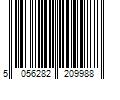 5 056282 209988